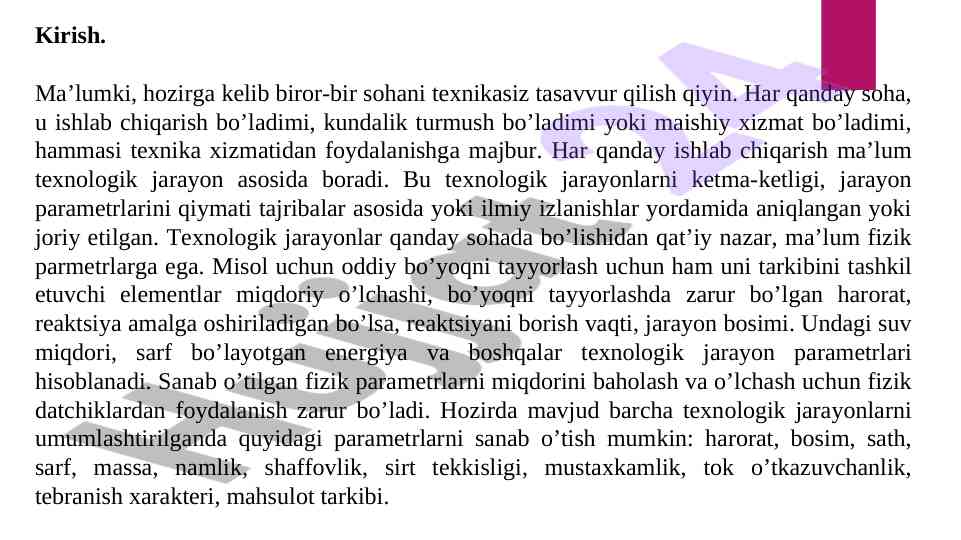 Kirish.

Ma’lumki, hozirga kelib biror-bir sohani texnikasiz tasavvur qilish qiyin. Har qanday soha, u ishlab chiqarish bo’ladimi, kundalik turmush bo’ladimi yoki maishiy xizmat bo’ladimi, hammasi texnika xizmatidan foydalanishga majbur. Har qanday ishlab chiqarish ma’lum texnologik jarayon asosida boradi. Bu texnologik jarayonlarni ketma-ketligi, jarayon parametrlarini qiymati tajribalar asosida yoki ilmiy izlanishlar yordamida aniqlangan yoki joriy etilgan. Texnologik jarayonlar qanday sohada bo’lishidan qat’iy nazar, ma’lum fizik parmetrlarga ega. Misol uchun oddiy bo’yoqni tayyorlash uchun ham uni tarkibini tashkil etuvchi elementlar miqdoriy o’lchashi, bo’yoqni tayyorlashda zarur bo’lgan harorat, reaktsiya amalga oshiriladigan bo’lsa, reaktsiyani borish vaqti, jarayon bosimi. Undagi suv miqdori, sarf bo’layotgan energiya va boshqalar texnologik jarayon parametrlari hisoblanadi. Sanab o’tilgan fizik parametrlarni miqdorini baholash va o’lchash uchun fizik datchiklardan foydalanish zarur bo’ladi. Hozirda mavjud barcha texnologik jarayonlarni umumlashtirilganda quyidagi parametrlarni sanab o’tish mumkin: harorat, bosim, sath, sarf, massa, namlik, shaffovlik, sirt tekkisligi, mustaxkamlik, tok o’tkazuvchanlik, tebranish xarakteri, mahsulot tarkibi.